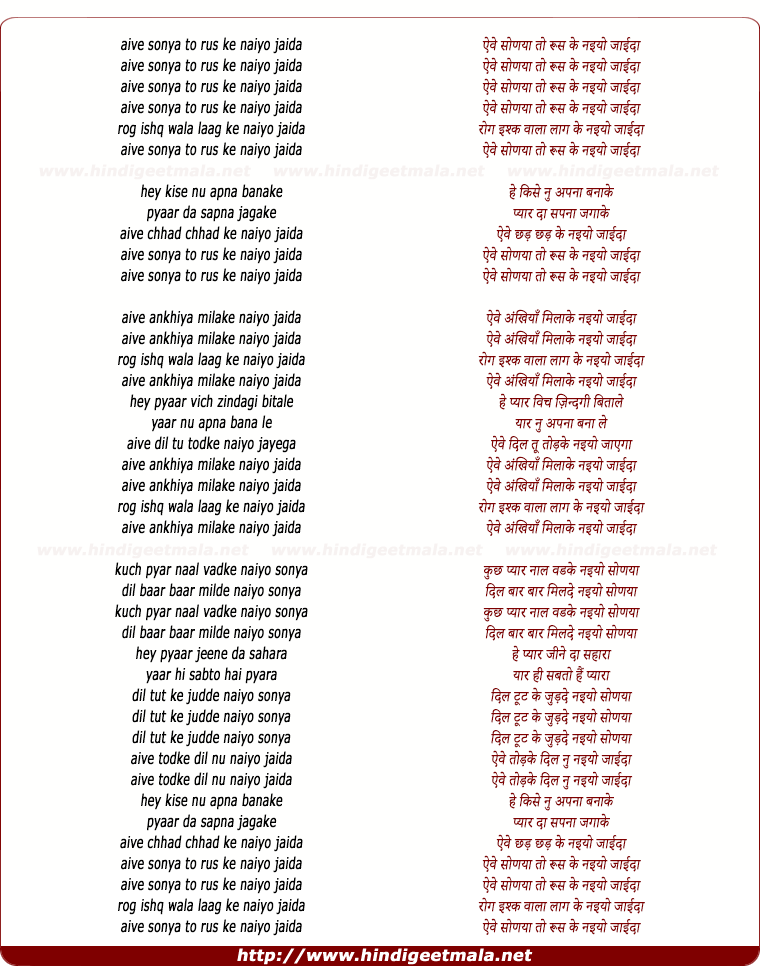 aive sonya to rus ke naiyo jaida
aive sonya to rus ke naiyo jaida
aive sonya to rus ke naiyo jaida
aive sonya to rus ke naiyo jaida
rog ishq wala laag ke naiyo jaida
aive sonya to rus ke naiyo jaida

www.hindigeetmala.net www.hindigeetmala.net www.hindigeetmala.net

hey kise nu apna banake
pyaar da sapna jagake
aive chhad chhad ke naiyo jaida
aive sonya to rus ke naiyo jaida
aive sonya to rus ke naiyo jaida

aive ankhiya milake naiyo jaida
aive ankhiya milake naiyo jaida
rog ishq wala laag ke naiyo jaida
aive ankhiya milake naiyo jaida
hey pyaar vich zindagi bitale
yaar nu apna bana le
aive dil tu todke naiyo jayega
aive ankhiya milake naiyo jaida
aive ankhiya milake naiyo jaida
rog ishq wala laag ke naiyo jaida
aive ankhiya milake naiyo jaida

www.hindigeetmala.net www.hindigeetmala.net www.hindigeetmala.net

kuch pyar naal vadke naiyo sonya
dil baar baar milde naiyo sonya
kuch pyar naal vadke naiyo sonya
dil baar baar milde naiyo sonya
hey pyaar jeene da sahara
yaar hi sabto hai pyara
dil tut ke judde naiyo sonya
dil tut ke judde naiyo sonya
dil tut ke judde naiyo sonya
aive todke dil nu naiyo jaida
aive todke dil nu naiyo jaida
hey kise nu apna banake
pyaar da sapna jagake
aive chhad chhad ke naiyo jaida
aive sonya to rus ke naiyo jaida
aive sonya to rus ke naiyo jaida
rog ishq wala laag ke naiyo jaida
aive sonya to rus ke naiyo jaida

ऐवे सोणया तो रूस के नइयो जाईदा
ऐवे सोणया तो रूस के नइयो जाईदा
ऐवे सोणया तो रूस के नइयो जाईदा
ऐवे सोणया तो रूस के नइयो जाईदा
रोग इश्क वाला लाग के नइयो जाईदा
ऐवे सोणया तो रूस के नइयो जाईदा

हे किसे नु अपना बनाके
प्यार दा सपना जगाके
ऐवे छड़ छड़ के नइयो जाईदा
ऐवे सोणया तो रूस के नइयो जाईदा
ऐवे सोणया तो रूस के नइयो जाईदा

ऐवे अंखियाँ मिलाके नइयो जाईदा
ऐवे अंखियाँ मिलाके नइयो जाईदा
रोग इश्क वाला लाग के नइयो जाईदा
ऐवे अंखियाँ मिलाके नइयो जाईदा
हे प्यार विच ज़िन्दगी बिताले
यार नु अपना बना ले
ऐवे दिल तू तोड़के नइयो जाएगा
ऐवे अंखियाँ मिलाके नइयो जाईदा
ऐवे अंखियाँ मिलाके नइयो जाईदा
रोग इश्क वाला लाग के नइयो जाईदा
ऐवे अंखियाँ मिलाके नइयो जाईदा

कुछ प्यार नाल वडके नइयो सोणया
दिल बार बार मिलदे नइयो सोणया
कुछ प्यार नाल वडके नइयो सोणया
दिल बार बार मिलदे नइयो सोणया
हे प्यार जीने दा सहारा
यार ही सबतो हैं प्यारा
दिल टूट के जुड़दे नइयो सोणया
दिल टूट के जुड़दे नइयो सोणया
दिल टूट के जुड़दे नइयो सोणया
ऐवे तोड़के दिल नु नइयो जाईदा
ऐवे तोड़के दिल नु नइयो जाईदा
हे किसे नु अपना बनाके
प्यार दा सपना जगाके
ऐवे छड़ छड़ के नइयो जाईदा
ऐवे सोणया तो रूस के नइयो जाईदा
ऐवे सोणया तो रूस के नइयो जाईदा
रोग इश्क वाला लाग के नइयो जाईदा
ऐवे सोणया तो रूस के नइयो जाईदा

http://www.hindigeetmala.net